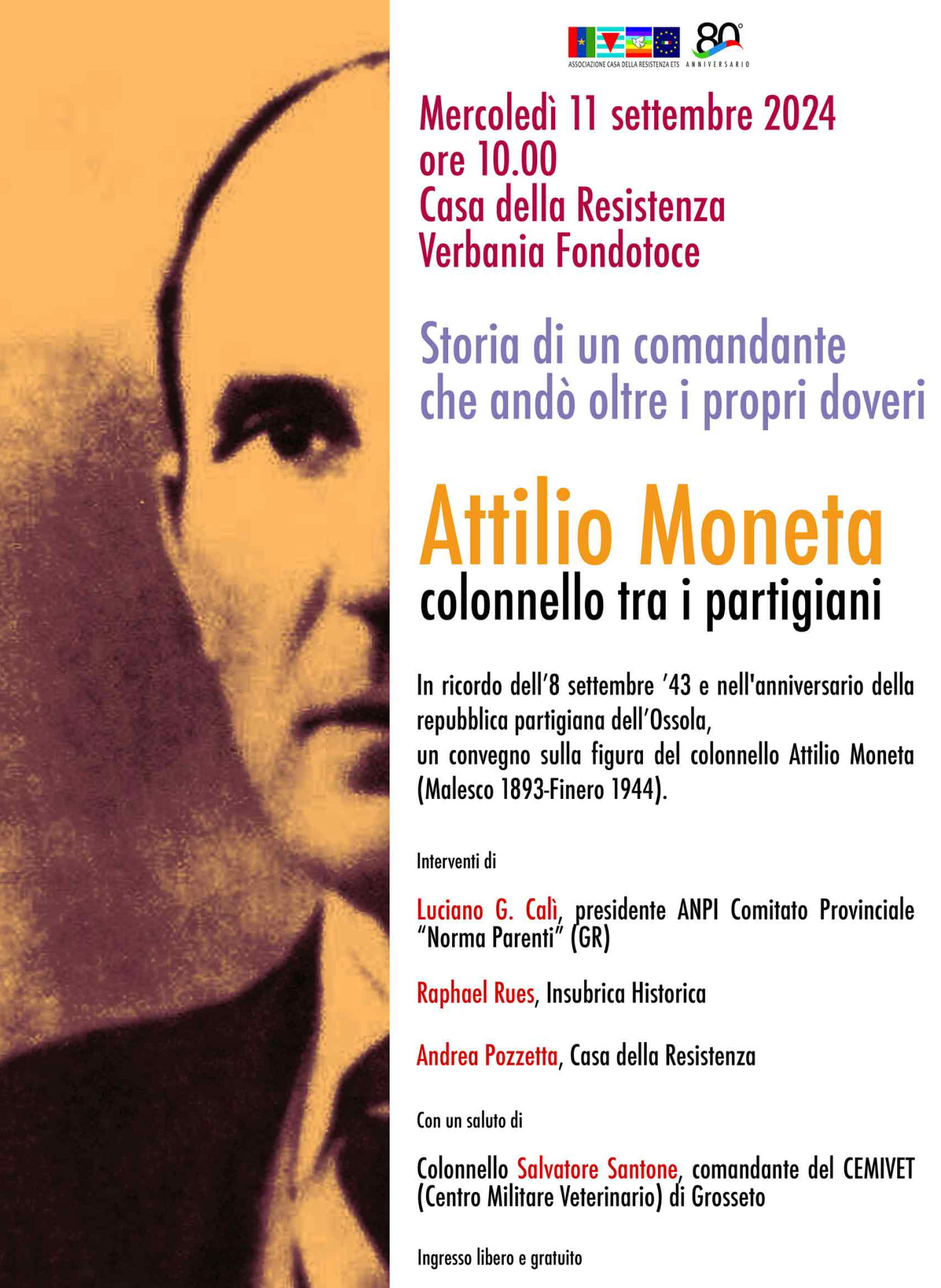 ASSOCIAZIONE CASA DELLA RESISTENZA ETS

80° ANNIVERSARIO

Mercoledì 11 settembre 2024
ore 10.00
Casa della Resistenza
Verbania Fondotoce

Storia di un comandante che andò oltre i propri doveri

Attilio Moneta
colonnello tra i partigiani

In ricordo dell'8 settembre '43 e nell'anniversario della repubblica partigiana dell'Ossola,
un convegno sulla figura del colonnello Attilio Moneta (Malesco 1893-Finero 1944).

Interventi di

Luciano G. Calì, presidente ANPI Comitato Provinciale "Norma Parenti" (GR)

Raphael Rues, Insubrica Historica

Andrea Pozzetta, Casa della Resistenza

Con un saluto di

Colonnello Salvatore Santone, comandante del CEMIVET (Centro Militare Veterinario) di Grosseto

Ingresso libero e gratuito